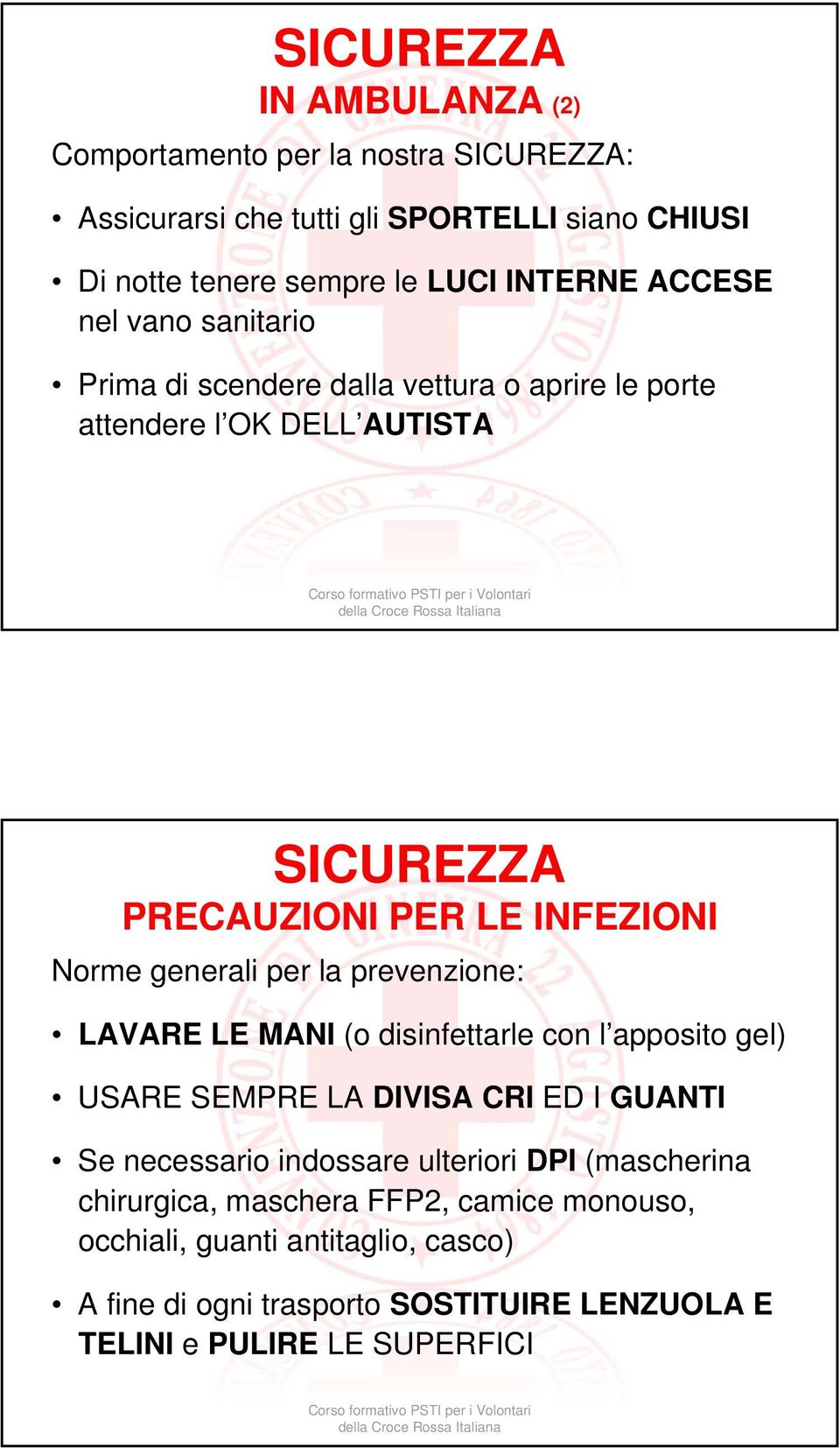 SICUREZZA
IN AMBULANZA (2)

Comportamento per la nostra SICUREZZA:

• Assicurarsi che tutti gli SPORTELLI siano CHIUSI

• Di notte tenere sempre le LUCI INTERNE ACCESE nel vano sanitario

• Prima di scendere dalla vettura o aprire le porte attendere l'OK DELL'AUTISTA

Corso formativo PSTI per i Volontari della Croce Rossa Italiana

SICUREZZA
PRECAUZIONI PER LE INFEZIONI

Norme generali per la prevenzione:

• LAVARE LE MANI (o disinfettarle con l'apposito gel)

• USARE SEMPRE LA DIVISA CRI ED I GUANTI

• Se necessario indossare ulteriori DPI (mascherina chirurgica, maschera FFP2, camice monouso, occhiali, guanti antitaglio, casco)

• A fine di ogni trasporto SOSTITUIRE LENZUOLA E TELINI e PULIRE LE SUPERFICI

Corso formativo PSTI per i Volontari della Croce Rossa Italiana